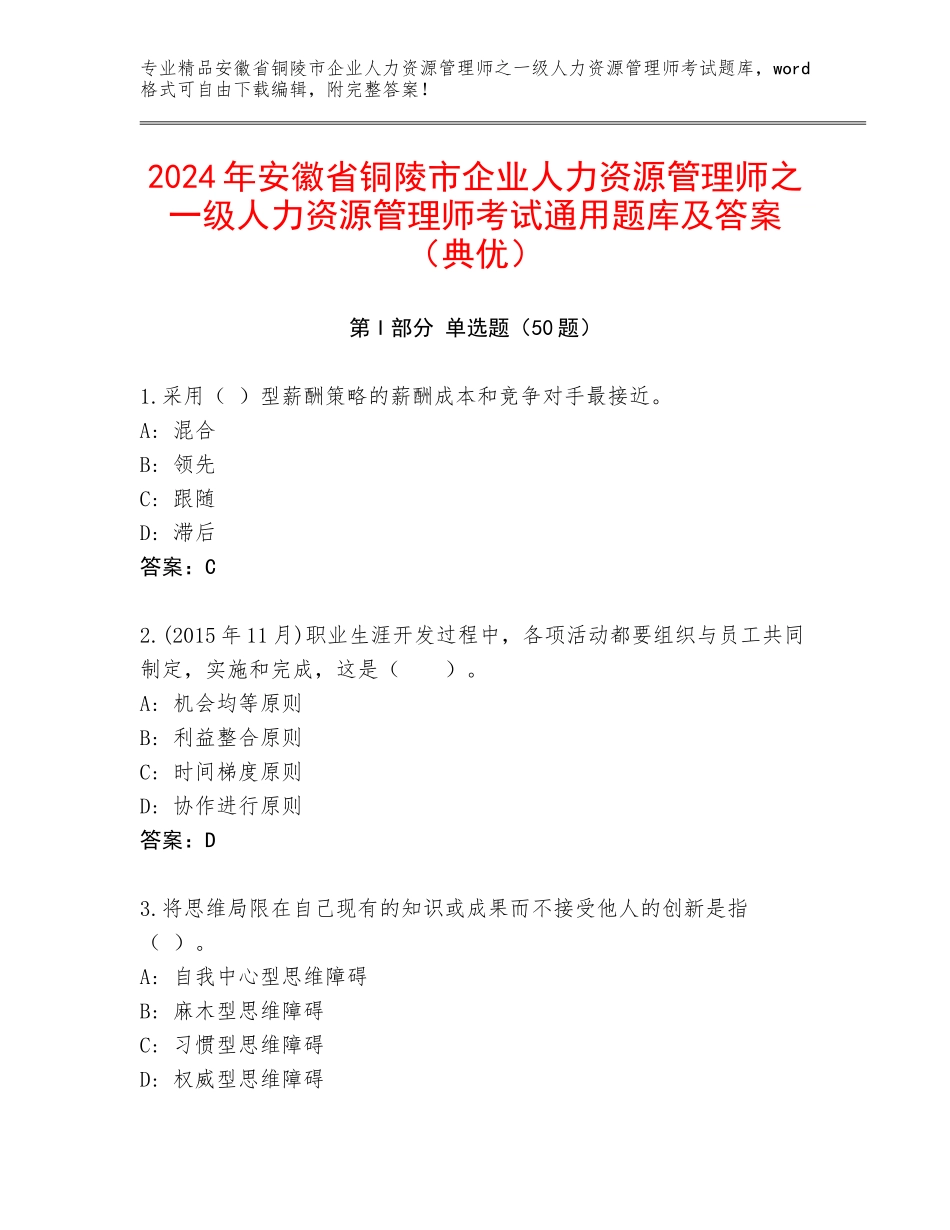 专业精品安徽省铜陵市企业人力资源管理师之一级人力资源管理师考试题库，word格式可自由下载编辑，附完整答案！

2024年安徽省铜陵市企业人力资源管理师之一级人力资源管理师考试通用题库及答案（典优）

第Ⅰ部分 单选题（50题）

1.采用（ ）型薪酬策略的薪酬成本和竞争对手最接近。
A：混合
B：领先
C：跟随
D：滞后
答案：C

2.(2015年11月)职业生涯开发过程中，各项活动都要组织与员工共同制定，实施和完成，这是（　　）。
A：机会均等原则
B：利益整合原则
C：时间梯度原则
D：协作进行原则
答案：D

3.将思维局限在自己现有的知识或成果而不接受他人的创新是指（ ）。
A：自我中心型思维障碍
B：麻木型思维障碍
C：习惯型思维障碍
D：权威型思维障碍